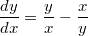 $\frac{dy}{dx} = \frac{y}{x} - \frac{x}{y}$